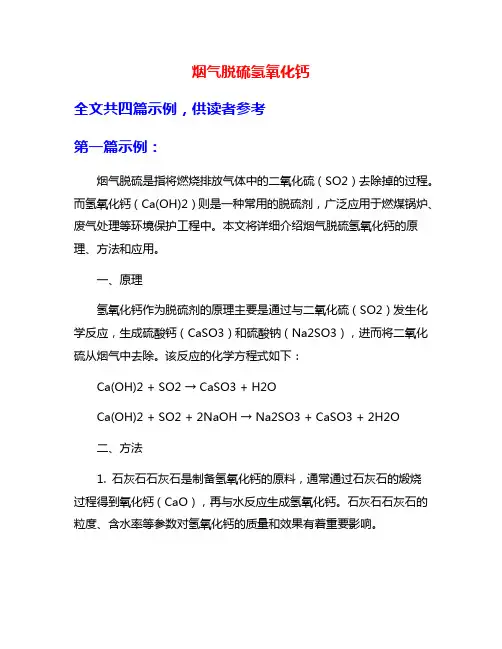 烟气脱硫氢氧化钙

全文共四篇示例，供读者参考

第一篇示例：

烟气脱硫是指将燃烧排放气体中的二氧化硫（SO2）去除掉的过程。而氢氧化钙（Ca(OH)2）则是一种常用的脱硫剂，广泛应用于燃煤锅炉、废气处理等环境保护工程中。本文将详细介绍烟气脱硫氢氧化钙的原理、方法和应用。

一、原理

氢氧化钙作为脱硫剂的原理主要是通过与二氧化硫（SO2）发生化学反应，生成硫酸钙（CaSO3）和硫酸钠（Na2SO3），进而将二氧化硫从烟气中去除。该反应的化学方程式如下：

Ca(OH)2 + SO2 → CaSO3 + H2O

Ca(OH)2 + SO2 + 2NaOH → Na2SO3 + CaSO3 + 2H2O

二、方法

1. 石灰石石灰石是制备氢氧化钙的原料，通常通过石灰石的煅烧过程得到氧化钙（CaO），再与水反应生成氢氧化钙。石灰石石灰石的粒度、含水率等参数对氢氧化钙的质量和效果有着重要影响。